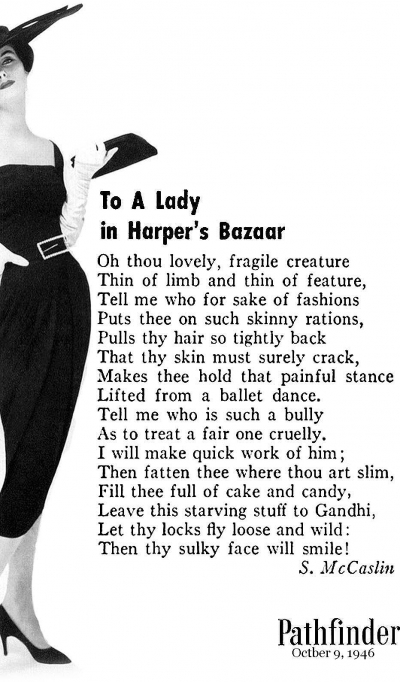 To A Lady
in Harper's Bazaar

Oh thou lovely, fragile creature
Thin of limb and thin of feature,
Tell me who for sake of fashions
Puts thee on such skinny rations,
Pulls thy hair so tightly back
That thy skin must surely crack,
Makes thee hold that painful stance
Lifted from a ballet dance.
Tell me who is such a bully
As to treat a fair one cruelly.
I will make quick work of him;
Then fatten thee where thou art slim,
Fill thee full of cake and candy,
Leave this starving stuff to Gandhi,
Let thy locks fly loose and wild:
Then thy sulky face will smile!
S. McCaslin

Pathfinder
Octber 9, 1946